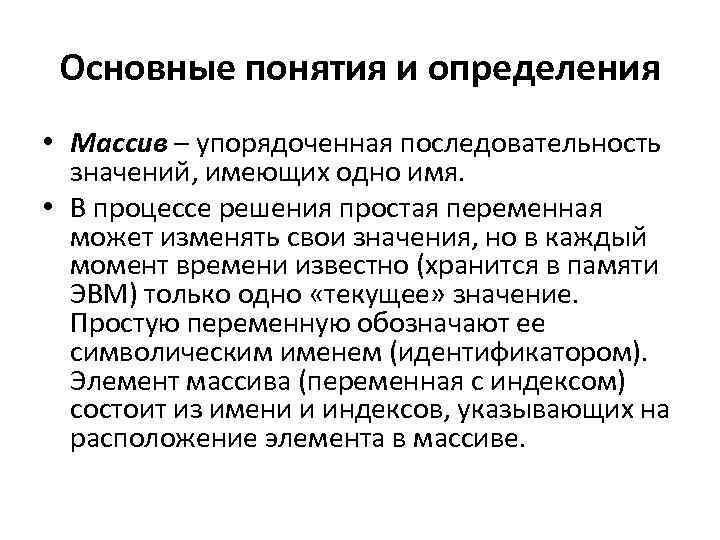 Основные понятия и определения

• Массив – упорядоченная последовательность значений, имеющих одно имя.

• В процессе решения простая переменная может изменять свои значения, но в каждый момент времени известно (хранится в памяти ЭВМ) только одно «текущее» значение. Простую переменную обозначают ее символическим именем (идентификатором). Элемент массива (переменная с индексом) состоит из имени и индексов, указывающих на расположение элемента в массиве.